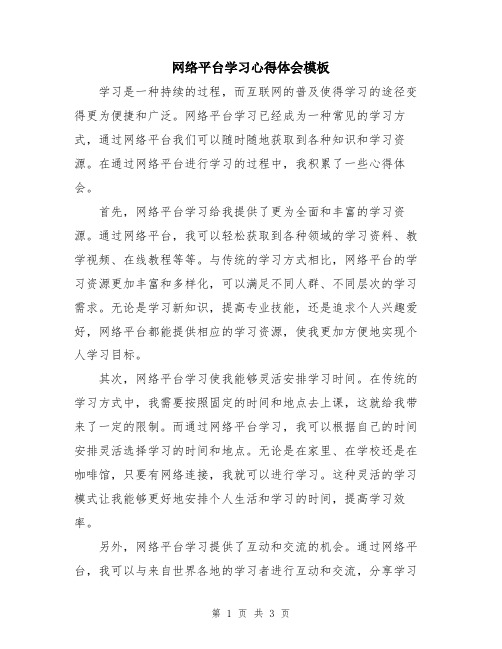 网络平台学习心得体会模板

学习是一种持续的过程，而互联网的普及使得学习的途径变得更为便捷和广泛。网络平台学习已经成为一种常见的学习方式，通过网络平台我们可以随时随地获取到各种知识和学习资源。在通过网络平台进行学习的过程中，我积累了一些心得体会。

首先，网络平台学习给我提供了更为全面和丰富的学习资源。通过网络平台，我可以轻松获取到各种领域的学习资料、教学视频、在线教程等等。与传统的学习方式相比，网络平台的学习资源更加丰富和多样化，可以满足不同人群、不同层次的学习需求。无论是学习新知识，提高专业技能，还是追求个人兴趣爱好，网络平台都能提供相应的学习资源，使我更加方便地实现个人学习目标。

其次，网络平台学习使我能够灵活安排学习时间。在传统的学习方式中，我需要按照固定的时间和地点去上课，这就给我带来了一定的限制。而通过网络平台学习，我可以根据自己的时间安排灵活选择学习的时间和地点。无论是在家里、在学校还是在咖啡馆，只要有网络连接，我就可以进行学习。这种灵活的学习模式让我能够更好地安排个人生活和学习的时间，提高学习效率。

另外，网络平台学习提供了互动和交流的机会。通过网络平台，我可以与来自世界各地的学习者进行互动和交流，分享学习

第 1 页 共 3 页